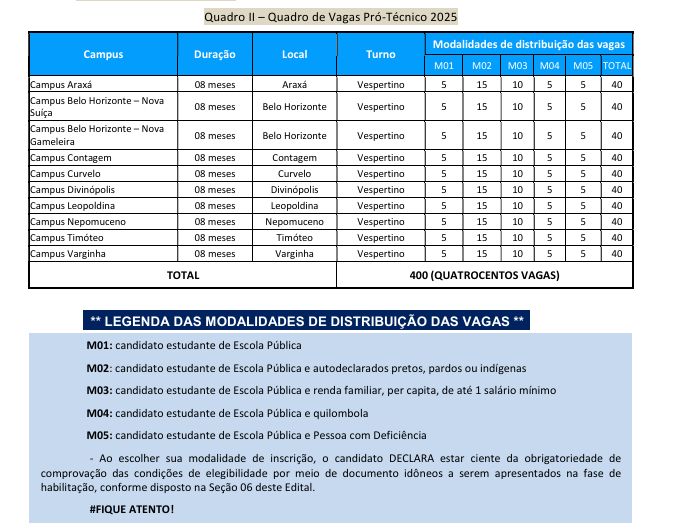 Quadro II – Quadro de Vagas Pró-Técnico 2025

| Campus | Duração | Local | Turno | Modalidades de distribuição das vagas | | | | | |
|---|---|---|---|---|---|---|---|---|---|
| | | | | M01 | M02 | M03 | M04 | M05 | TOTAL |
| Campus Araxá | 08 meses | Araxá | Vespertino | 5 | 15 | 10 | 5 | 5 | 40 |
| Campus Belo Horizonte – Nova Suiça | 08 meses | Belo Horizonte | Vespertino | 5 | 15 | 10 | 5 | 5 | 40 |
| Campus Belo Horizonte – Nova Gameleira | 08 meses | Belo Horizonte | Vespertino | 5 | 15 | 10 | 5 | 5 | 40 |
| Campus Contagem | 08 meses | Contagem | Vespertino | 5 | 15 | 10 | 5 | 5 | 40 |
| Campus Curvelo | 08 meses | Curvelo | Vespertino | 5 | 15 | 10 | 5 | 5 | 40 |
| Campus Divinópolis | 08 meses | Divinópolis | Vespertino | 5 | 15 | 10 | 5 | 5 | 40 |
| Campus Leopoldina | 08 meses | Leopoldina | Vespertino | 5 | 15 | 10 | 5 | 5 | 40 |
| Campus Nepomuceno | 08 meses | Nepomuceno | Vespertino | 5 | 15 | 10 | 5 | 5 | 40 |
| Campus Timóteo | 08 meses | Timóteo | Vespertino | 5 | 15 | 10 | 5 | 5 | 40 |
| Campus Varginha | 08 meses | Varginha | Vespertino | 5 | 15 | 10 | 5 | 5 | 40 |
| TOTAL | | | 400 (QUATROCENTOS VAGAS) | | | | | | |

** LEGENDA DAS MODALIDADES DE DISTRIBUIÇÃO DAS VAGAS **

M01: candidato estudante de Escola Pública

M02: candidato estudante de Escola Pública e autodeclarados pretos, pardos ou indígenas

M03: candidato estudante de Escola Pública e renda familiar, per capita, de até 1 salário mínimo

M04: candidato estudante de Escola Pública e quilombola

M05: candidato estudante de Escola Pública e Pessoa com Deficiência

- Ao escolher sua modalidade de inscrição, o candidato DECLARA estar ciente da obrigatoriedade de comprovação das condições de elegibilidade por meio de documento idôneos a serem apresentados na fase de habilitação, conforme disposto na Seção 06 deste Edital.

#FIQUE ATENTO!